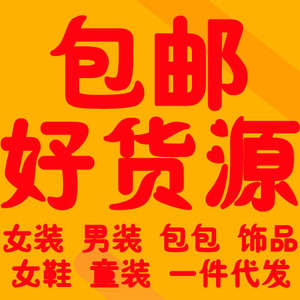 包邮
好货源

女装 男装 包包 饰品
女鞋 童装 一件代发